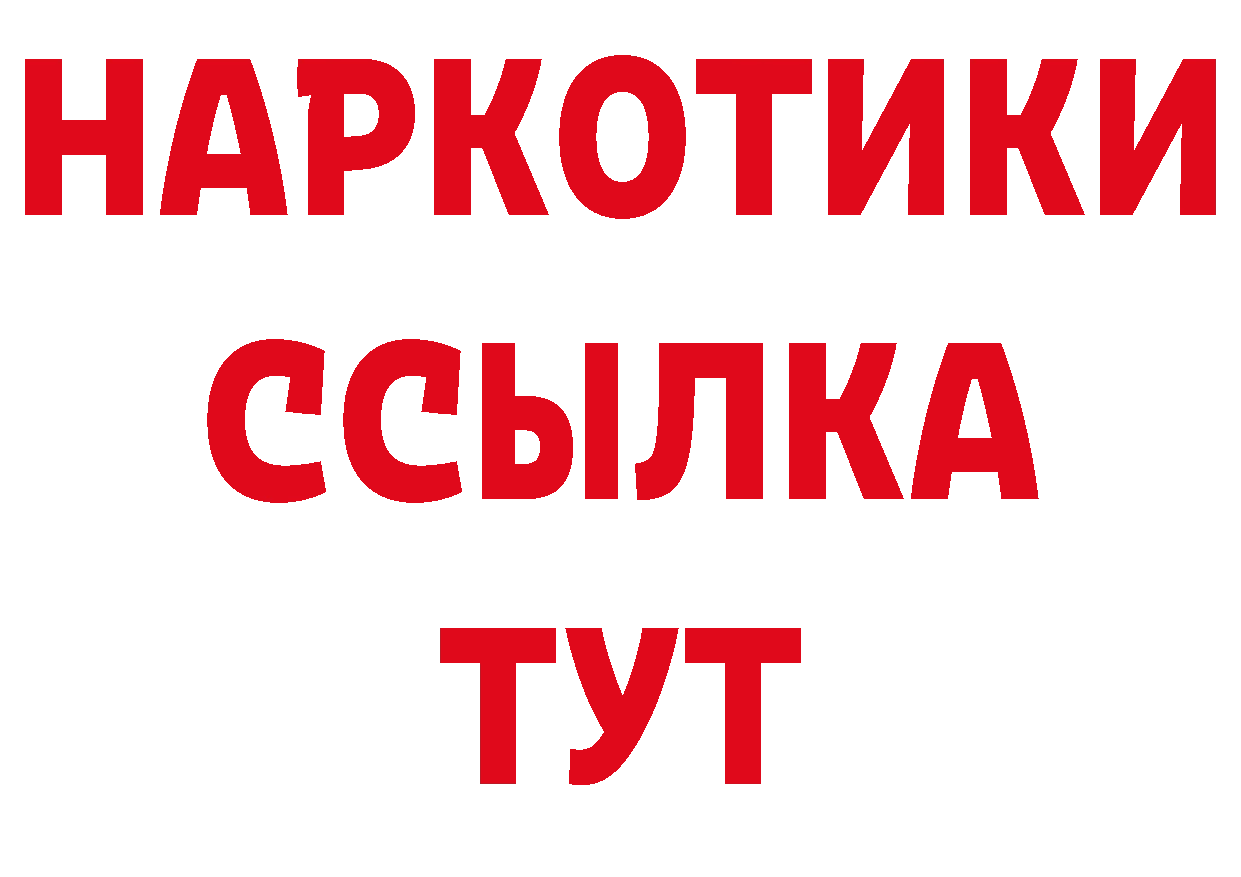 НАРКОТИКИ
ССЫЛКА
ТУТ